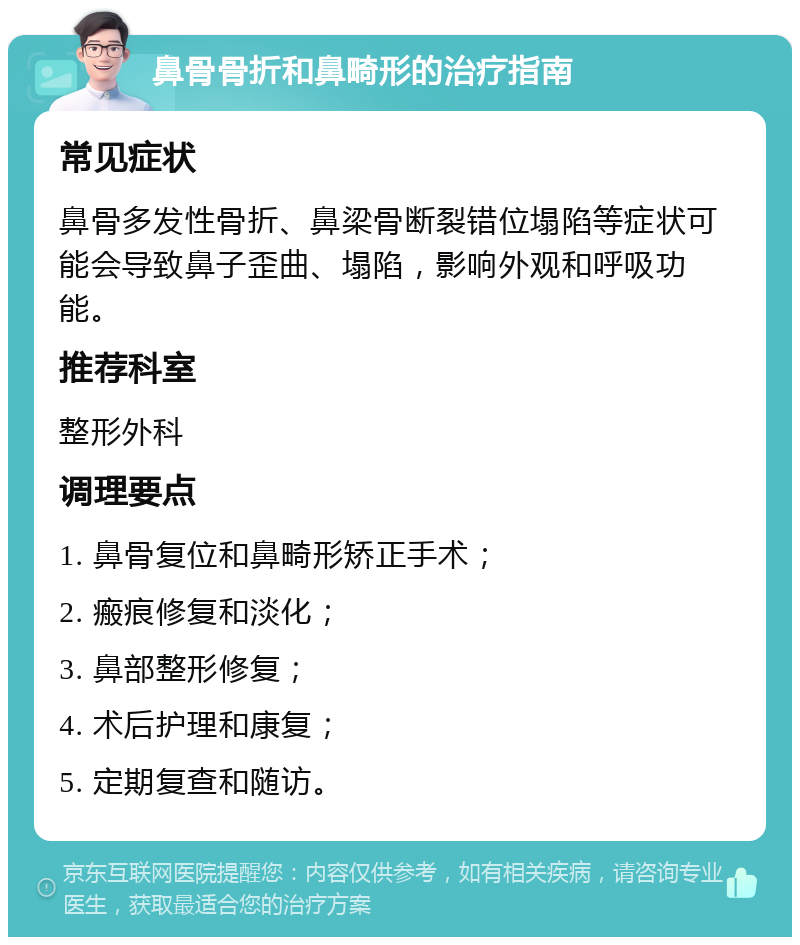 鼻骨骨折和鼻畸形的治疗指南

常见症状

鼻骨多发性骨折、鼻梁骨断裂错位塌陷等症状可能会导致鼻子歪曲、塌陷，影响外观和呼吸功能。

推荐科室

整形外科

调理要点

1. 鼻骨复位和鼻畸形矫正手术；

2. 瘢痕修复和淡化；

3. 鼻部整形修复；

4. 术后护理和康复；

5. 定期复查和随访。

京东互联网医院提醒您：内容仅供参考，如有相关疾病，请咨询专业医生，获取最适合您的治疗方案